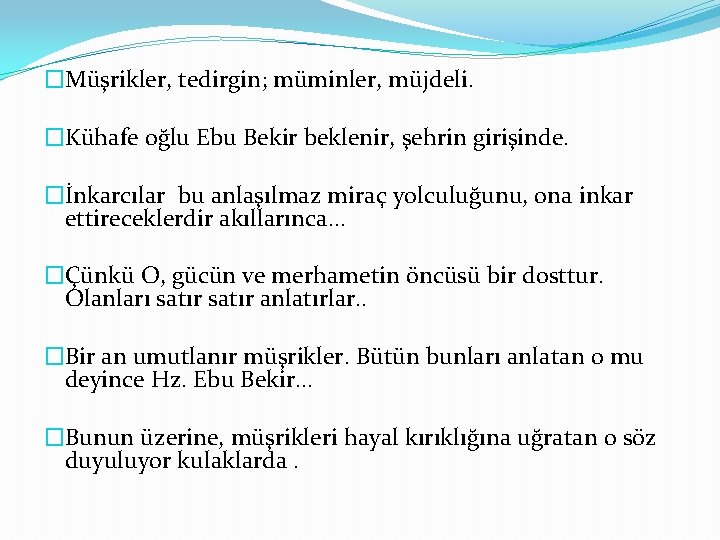 Müşrikler, tedirgin; müminler, müjdeli.

Kühafe oğlu Ebu Bekir beklenir, şehrin girişinde.

İnkarcılar bu anlaşılmaz miraç yolculuğunu, ona inkar ettireceklerdir akıllarınca…

Çünkü O, gücün ve merhametin öncüsü bir dosttur. Olanları satır satır anlatırlar..

Bir an umutlanır müşrikler. Bütün bunları anlatan o mu deyince Hz. Ebu Bekir…

Bunun üzerine, müşrikleri hayal kırıklığına uğratan o söz duyuluyor kulaklarda .